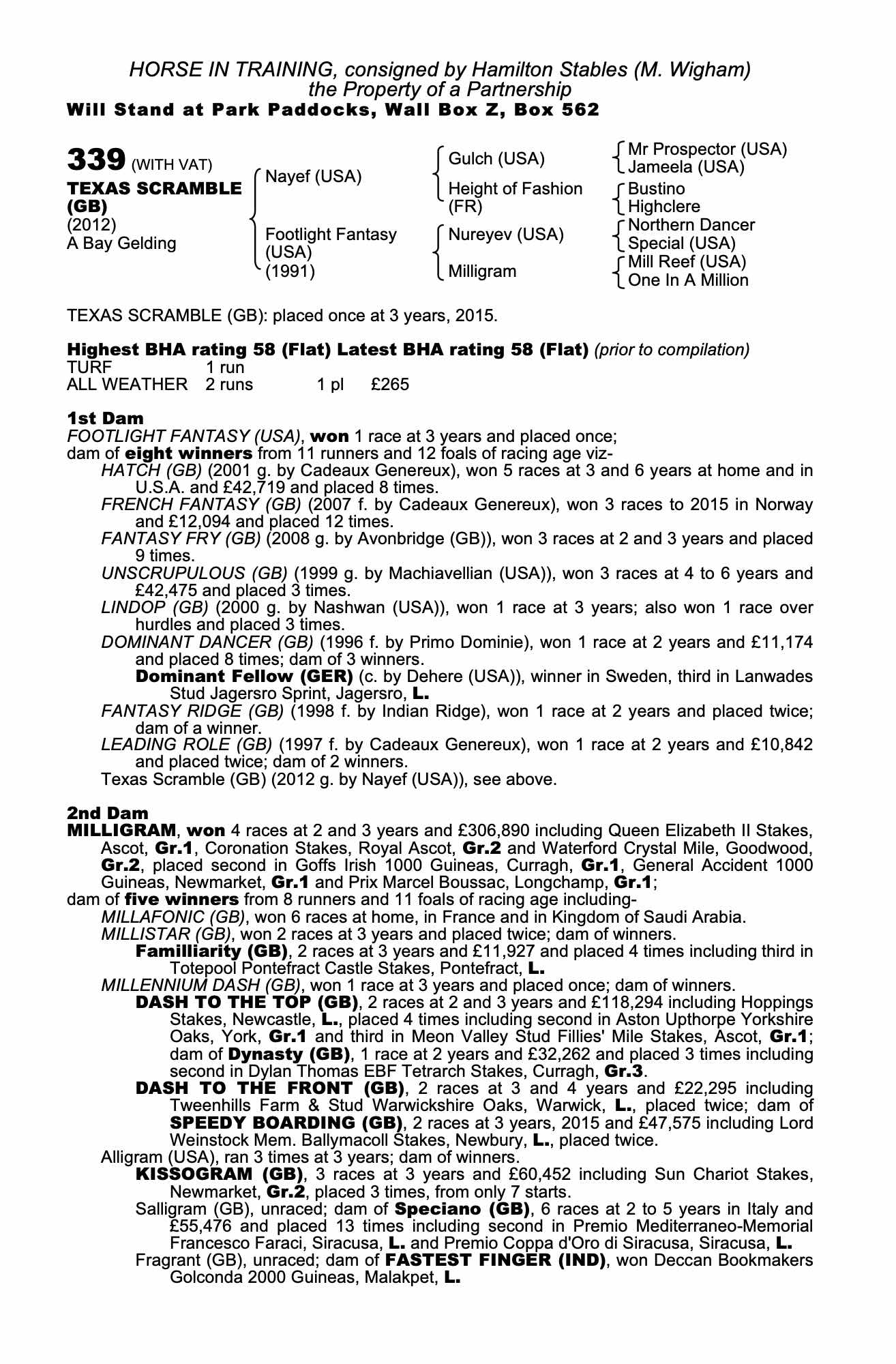 HORSE IN TRAINING, consigned by Hamilton Stables (M. Wigham)
the Property of a Partnership
Will Stand at Park Paddocks, Wall Box Z, Box 562

339 (WITH VAT)
TEXAS SCRAMBLE (GB)
(2012)
A Bay Gelding

Nayef (USA)
Footlight Fantasy (USA) (1991)

Gulch (USA)
Height of Fashion (FR)
Nureyev (USA)
Milligram

Mr Prospector (USA)
Jameela (USA)
Bustino
Highclere
Northern Dancer
Special (USA)
Mill Reef (USA)
One In A Million

TEXAS SCRAMBLE (GB): placed once at 3 years, 2015.

Highest BHA rating 58 (Flat) Latest BHA rating 58 (Flat) (prior to compilation)

| TURF | 1 run | | |
|---|---|---|---|
| ALL WEATHER | 2 runs | 1 pl | £265 |

1st Dam
FOOTLIGHT FANTASY (USA), won 1 race at 3 years and placed once;
dam of eight winners from 11 runners and 12 foals of racing age viz-
HATCH (GB) (2001 g. by Cadeaux Genereux), won 5 races at 3 and 6 years at home and in U.S.A. and £42,719 and placed 8 times.
FRENCH FANTASY (GB) (2007 f. by Cadeaux Genereux), won 3 races to 2015 in Norway and £12,094 and placed 12 times.
FANTASY FRY (GB) (2008 g. by Avonbridge (GB)), won 3 races at 2 and 3 years and placed 9 times.
UNSCRUPULOUS (GB) (1999 g. by Machiavellian (USA)), won 3 races at 4 to 6 years and £42,475 and placed 3 times.
LINDOP (GB) (2000 g. by Nashwan (USA)), won 1 race at 3 years; also won 1 race over hurdles and placed 3 times.
DOMINANT DANCER (GB) (1996 f. by Primo Dominie), won 1 race at 2 years and £11,174 and placed 8 times; dam of 3 winners.
Dominant Fellow (GER) (c. by Dehere (USA)), winner in Sweden, third in Lanwades Stud Jagersro Sprint, Jagersro, L.
FANTASY RIDGE (GB) (1998 f. by Indian Ridge), won 1 race at 2 years and placed twice; dam of a winner.
LEADING ROLE (GB) (1997 f. by Cadeaux Genereux), won 1 race at 2 years and £10,842 and placed twice; dam of 2 winners.
Texas Scramble (GB) (2012 g. by Nayef (USA)), see above.

2nd Dam
MILLIGRAM, won 4 races at 2 and 3 years and £306,890 including Queen Elizabeth II Stakes, Ascot, Gr.1, Coronation Stakes, Royal Ascot, Gr.2 and Waterford Crystal Mile, Goodwood, Gr.2, placed second in Goffs Irish 1000 Guineas, Curragh, Gr.1, General Accident 1000 Guineas, Newmarket, Gr.1 and Prix Marcel Boussac, Longchamp, Gr.1;
dam of five winners from 8 runners and 11 foals of racing age including-
MILLAFONIC (GB), won 6 races at home, in France and in Kingdom of Saudi Arabia.
MILLISTAR (GB), won 2 races at 3 years and placed twice; dam of winners.
Familliarity (GB), 2 races at 3 years and £11,927 and placed 4 times including third in Totepool Pontefract Castle Stakes, Pontefract, L.
MILLENNIUM DASH (GB), won 1 race at 3 years and placed once; dam of winners.
DASH TO THE TOP (GB), 2 races at 2 and 3 years and £118,294 including Hoppings Stakes, Newcastle, L., placed 4 times including second in Aston Upthorpe Yorkshire Oaks, York, Gr.1 and third in Meon Valley Stud Fillies' Mile Stakes, Ascot, Gr.1; dam of Dynasty (GB), 1 race at 2 years and £32,262 and placed 3 times including second in Dylan Thomas EBF Tetrarch Stakes, Curragh, Gr.3.
DASH TO THE FRONT (GB), 2 races at 3 and 4 years and £22,295 including Tweenhills Farm & Stud Warwickshire Oaks, Warwick, L., placed twice; dam of SPEEDY BOARDING (GB), 2 races at 3 years, 2015 and £47,575 including Lord Weinstock Mem. Ballymacoll Stakes, Newbury, L., placed twice.
Alligram (USA), ran 3 times at 3 years; dam of winners.
KISSOGRAM (GB), 3 races at 3 years and £60,452 including Sun Chariot Stakes, Newmarket, Gr.2, placed 3 times, from only 7 starts.
Salligram (GB), unraced; dam of Speciano (GB), 6 races at 2 to 5 years in Italy and £55,476 and placed 13 times including second in Premio Mediterraneo-Memorial Francesco Faraci, Siracusa, L. and Premio Coppa d'Oro di Siracusa, Siracusa, L.
Fragrant (GB), unraced; dam of FASTEST FINGER (IND), won Deccan Bookmakers Golconda 2000 Guineas, Malakpet, L.